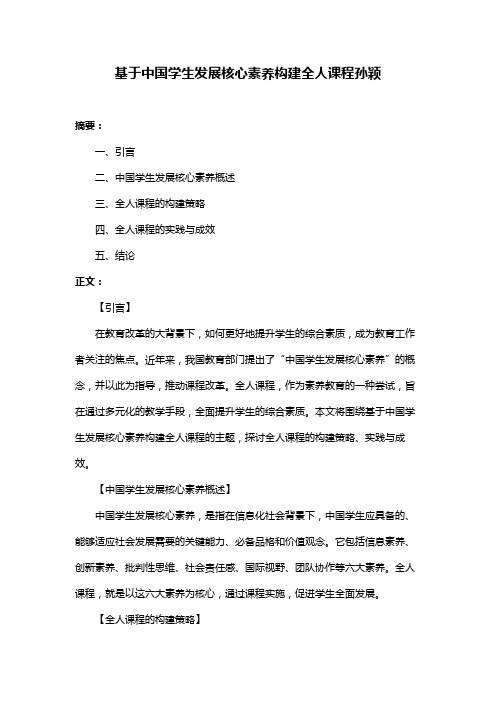 基于中国学生发展核心素养构建全人课程孙颖

摘要：

一、引言

二、中国学生发展核心素养概述

三、全人课程的构建策略

四、全人课程的实践与成效

五、结论

正文：

【引言】

在教育改革的大背景下，如何更好地提升学生的综合素质，成为教育工作者关注的焦点。近年来，我国教育部门提出了“中国学生发展核心素养”的概念，并以此为指导，推动课程改革。全人课程，作为素养教育的一种尝试，旨在通过多元化的教学手段，全面提升学生的综合素质。本文将围绕基于中国学生发展核心素养构建全人课程的主题，探讨全人课程的构建策略、实践与成效。

【中国学生发展核心素养概述】

中国学生发展核心素养，是指在信息化社会背景下，中国学生应具备的、能够适应社会发展需要的关键能力、必备品格和价值观念。它包括信息素养、创新素养、批判性思维、社会责任感、国际视野、团队协作等六大素养。全人课程，就是以这六大素养为核心，通过课程实施，促进学生全面发展。

【全人课程的构建策略】